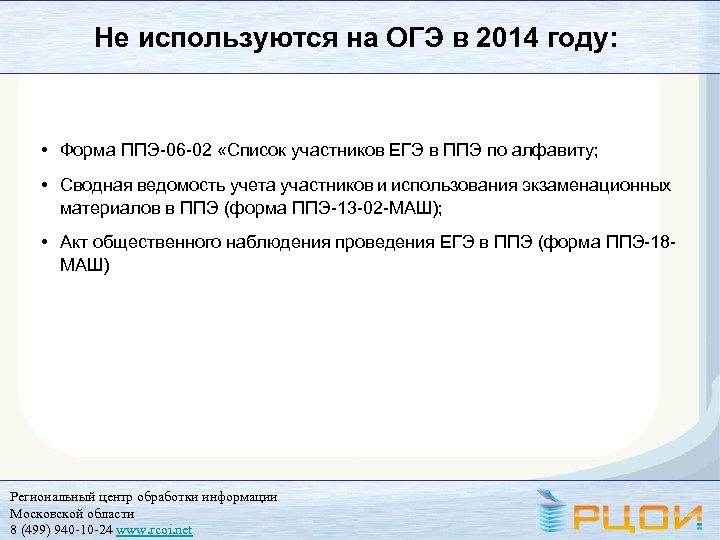 Не используются на ОГЭ в 2014 году:

• Форма ППЭ-06-02 «Список участников ЕГЭ в ППЭ по алфавиту;

• Сводная ведомость учета участников и использования экзаменационных материалов в ППЭ (форма ППЭ-13-02-МАШ);

• Акт общественного наблюдения проведения ЕГЭ в ППЭ (форма ППЭ-18-МАШ)

Региональный центр обработки информации
Московской области
8 (499) 940-10-24 www.rcoi.net

РЦОИ